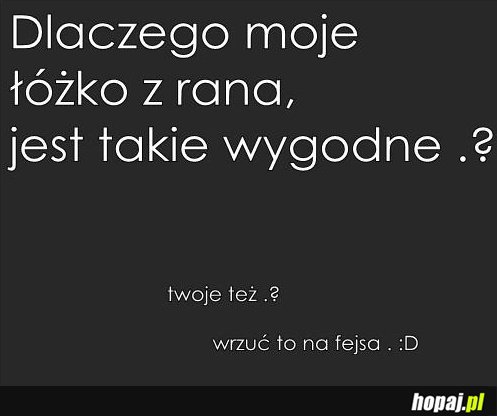 Dlaczego moje łóżko z rana, jest takie wygodne .?

twoje też .?

wrzuć to na fejsa . :D

hopaj.pl